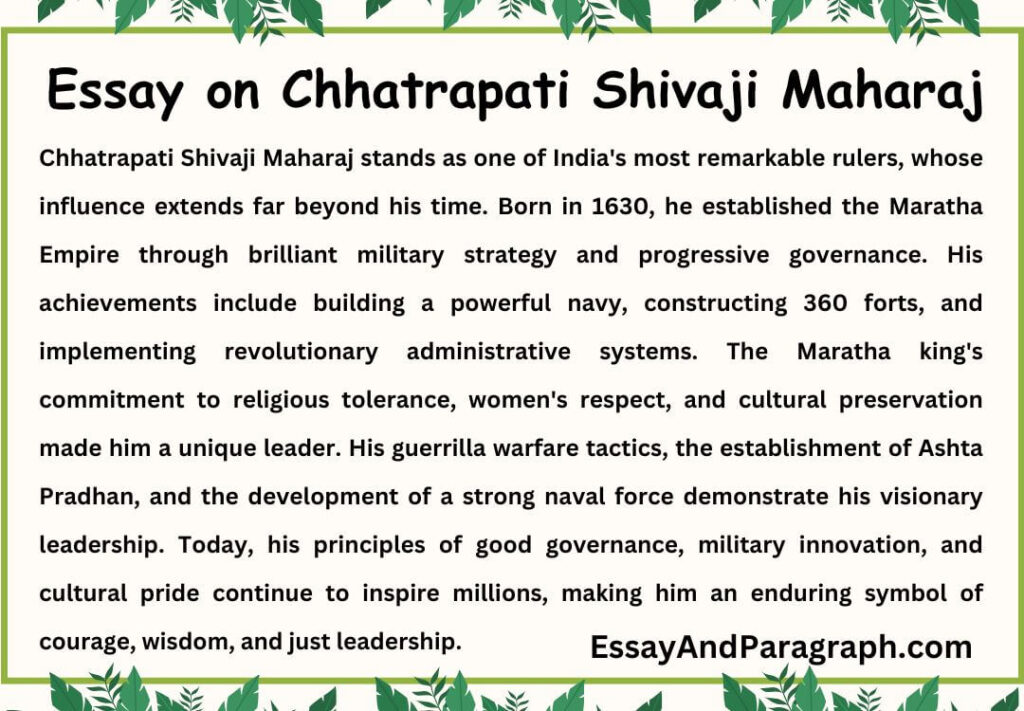 Essay on Chhatrapati Shivaji Maharaj

Chhatrapati Shivaji Maharaj stands as one of India's most remarkable rulers, whose influence extends far beyond his time. Born in 1630, he established the Maratha Empire through brilliant military strategy and progressive governance. His achievements include building a powerful navy, constructing 360 forts, and implementing revolutionary administrative systems. The Maratha king's commitment to religious tolerance, women's respect, and cultural preservation made him a unique leader. His guerrilla warfare tactics, the establishment of Ashta Pradhan, and the development of a strong naval force demonstrate his visionary leadership. Today, his principles of good governance, military innovation, and cultural pride continue to inspire millions, making him an enduring symbol of courage, wisdom, and just leadership.

EssayAndParagraph.com